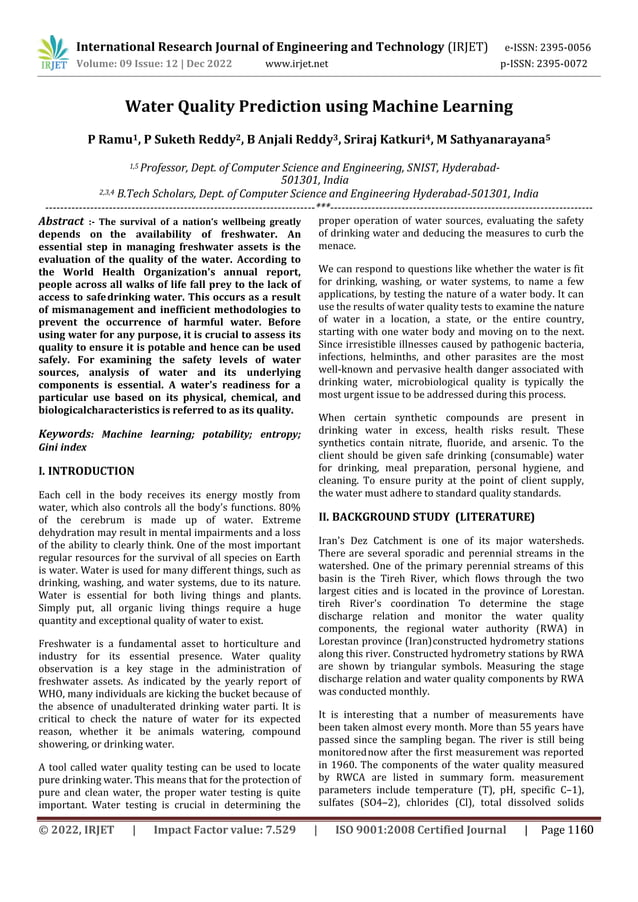 IRJET International Research Journal of Engineering and Technology (IRJET) e-ISSN: 2395-0056
Volume: 09 Issue: 12 | Dec 2022 www.irjet.net p-ISSN: 2395-0072

Water Quality Prediction using Machine Learning

P Ramu$^1$, P Suketh Reddy$^2$, B Anjali Reddy$^3$, Sriraj Katkuri$^4$, M Sathyanarayana$^5$

$^{1,5}$ Professor, Dept. of Computer Science and Engineering, SNIST, Hyderabad-501301, India
$^{2,3,4}$ B.Tech Scholars, Dept. of Computer Science and Engineering Hyderabad-501301, India

---***---

Abstract :- The survival of a nation's wellbeing greatly depends on the availability of freshwater. An essential step in managing freshwater assets is the evaluation of the quality of the water. According to the World Health Organization's annual report, people across all walks of life fall prey to the lack of access to safedrinking water. This occurs as a result of mismanagement and inefficient methodologies to prevent the occurrence of harmful water. Before using water for any purpose, it is crucial to assess its quality to ensure it is potable and hence can be used safely. For examining the safety levels of water sources, analysis of water and its underlying components is essential. A water's readiness for a particular use based on its physical, chemical, and biologicalcharacteristics is referred to as its quality.

Keywords: Machine learning; potability; entropy; Gini index

I. INTRODUCTION

Each cell in the body receives its energy mostly from water, which also controls all the body's functions. 80% of the cerebrum is made up of water. Extreme dehydration may result in mental impairments and a loss of the ability to clearly think. One of the most important regular resources for the survival of all species on Earth is water. Water is used for many different things, such as drinking, washing, and water systems, due to its nature. Water is essential for both living things and plants. Simply put, all organic living things require a huge quantity and exceptional quality of water to exist.

Freshwater is a fundamental asset to horticulture and industry for its essential presence. Water quality observation is a key stage in the administration of freshwater assets. As indicated by the yearly report of WHO, many individuals are kicking the bucket because of the absence of unadulterated drinking water parti. It is critical to check the nature of water for its expected reason, whether it be animals watering, compound showering, or drinking water.

A tool called water quality testing can be used to locate pure drinking water. This means that for the protection of pure and clean water, the proper water testing is quite important. Water testing is crucial in determining the proper operation of water sources, evaluating the safety of drinking water and deducing the measures to curb the menace.

We can respond to questions like whether the water is fit for drinking, washing, or water systems, to name a few applications, by testing the nature of a water body. It can use the results of water quality tests to examine the nature of water in a location, a state, or the entire country, starting with one water body and moving on to the next. Since irresistible illnesses caused by pathogenic bacteria, infections, helminths, and other parasites are the most well-known and pervasive health danger associated with drinking water, microbiological quality is typically the most urgent issue to be addressed during this process.

When certain synthetic compounds are present in drinking water in excess, health risks result. These synthetics contain nitrate, fluoride, and arsenic. To the client should be given safe drinking (consumable) water for drinking, meal preparation, personal hygiene, and cleaning. To ensure purity at the point of client supply, the water must adhere to standard quality standards.

II. BACKGROUND STUDY (LITERATURE)

Iran's Dez Catchment is one of its major watersheds. There are several sporadic and perennial streams in the watershed. One of the primary perennial streams of this basin is the Tireh River, which flows through the two largest cities and is located in the province of Lorestan. tireh River's coordination To determine the stage discharge relation and monitor the water quality components, the regional water authority (RWA) in Lorestan province (Iran)constructed hydrometry stations along this river. Constructed hydrometry stations by RWA are shown by triangular symbols. Measuring the stage discharge relation and water quality components by RWA was conducted monthly.

It is interesting that a number of measurements have been taken almost every month. More than 55 years have passed since the sampling began. The river is still being monitorednow after the first measurement was reported in 1960. The components of the water quality measured by RWCA are listed in summary form. measurement parameters include temperature (T), pH, specific C−1), sulfates (SO4−2), chlorides (Cl), total dissolved solids

© 2022, IRJET | Impact Factor value: 7.529 | ISO 9001:2008 Certified Journal | Page 1160